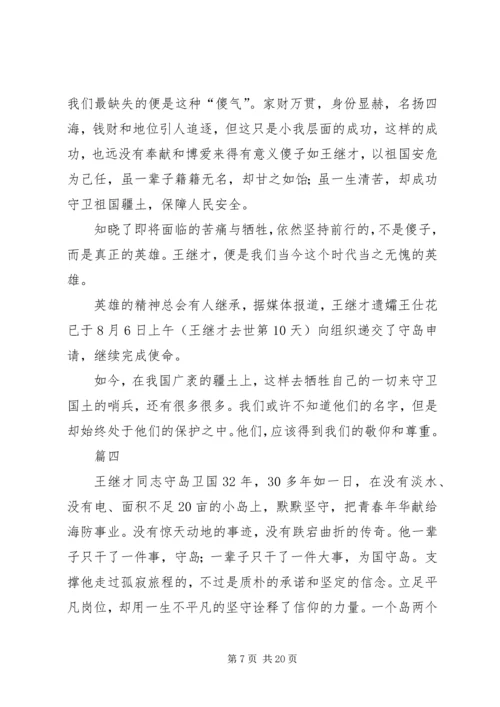 我们最缺失的便是这种“傻气”。家财万贯，身份显赫，名扬四海，钱财和地位引人追逐，但这只是小我层面的成功，这样的成功，也远没有奉献和博爱来得有意义傻子如王继才，以祖国安危为己任，虽一辈子籍籍无名，却甘之如饴；虽一生清苦，却成功守卫祖国疆土，保障人民安全。

知晓了即将面临的苦痛与牺牲，依然坚持前行的，不是傻子，而是真正的英雄。王继才，便是我们当今这个时代当之无愧的英雄。

英雄的精神总会有人继承，据媒体报道，王继才遗孀王仕花已于8月6日上午（王继才去世第10天）向组织递交了守岛申请，继续完成使命。

如今，在我国广袤的疆土上，这样去牺牲自己的一切来守卫国土的哨兵，还有很多很多。我们或许不知道他们的名字，但是却始终处于他们的保护之中。他们，应该得到我们的敬仰和尊重。

篇四

王继才同志守岛卫国32年，30多年如一日，在没有淡水、没有电、面积不足20亩的小岛上，默默坚守，把青春年华献给海防事业。没有惊天动地的事迹，没有跌宕曲折的传奇。他一辈子只干了一件事，守岛；一辈子只干了一件大事，为国守岛。支撑他走过孤寂旅程的，不过是质朴的承诺和坚定的信念。立足平凡岗位，却用一生不平凡的坚守诠释了信仰的力量。一个岛两个

第7页 共20页